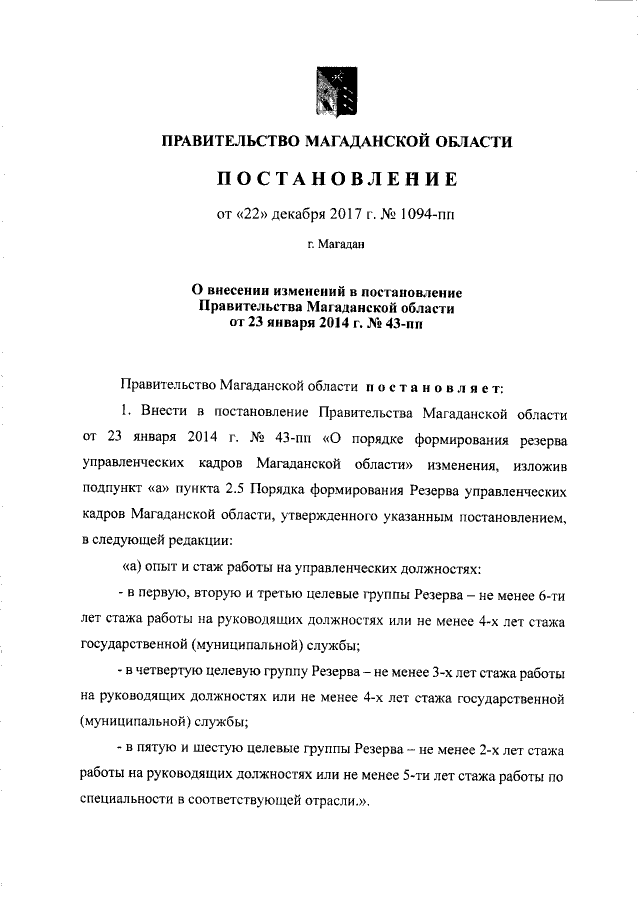 ПРАВИТЕЛЬСТВО МАГАДАНСКОЙ ОБЛАСТИ

ПОСТАНОВЛЕНИЕ

от «22» декабря 2017 г. № 1094-пп

г. Магадан

О внесении изменений в постановление Правительства Магаданской области от 23 января 2014 г. № 43-пп

Правительство Магаданской области постановляет:

1. Внести в постановление Правительства Магаданской области от 23 января 2014 г. № 43-пп «О порядке формирования резерва управленческих кадров Магаданской области» изменения, изложив подпункт «а» пункта 2.5 Порядка формирования Резерва управленческих кадров Магаданской области, утвержденного указанным постановлением, в следующей редакции:

«а) опыт и стаж работы на управленческих должностях:

- в первую, вторую и третью целевые группы Резерва – не менее 6-ти лет стажа работы на руководящих должностях или не менее 4-х лет стажа государственной (муниципальной) службы;

- в четвертую целевую группу Резерва – не менее 3-х лет стажа работы на руководящих должностях или не менее 4-х лет стажа государственной (муниципальной) службы;

- в пятую и шестую целевые группы Резерва – не менее 2-х лет стажа работы на руководящих должностях или не менее 5-ти лет стажа работы по специальности в соответствующей отрасли.».